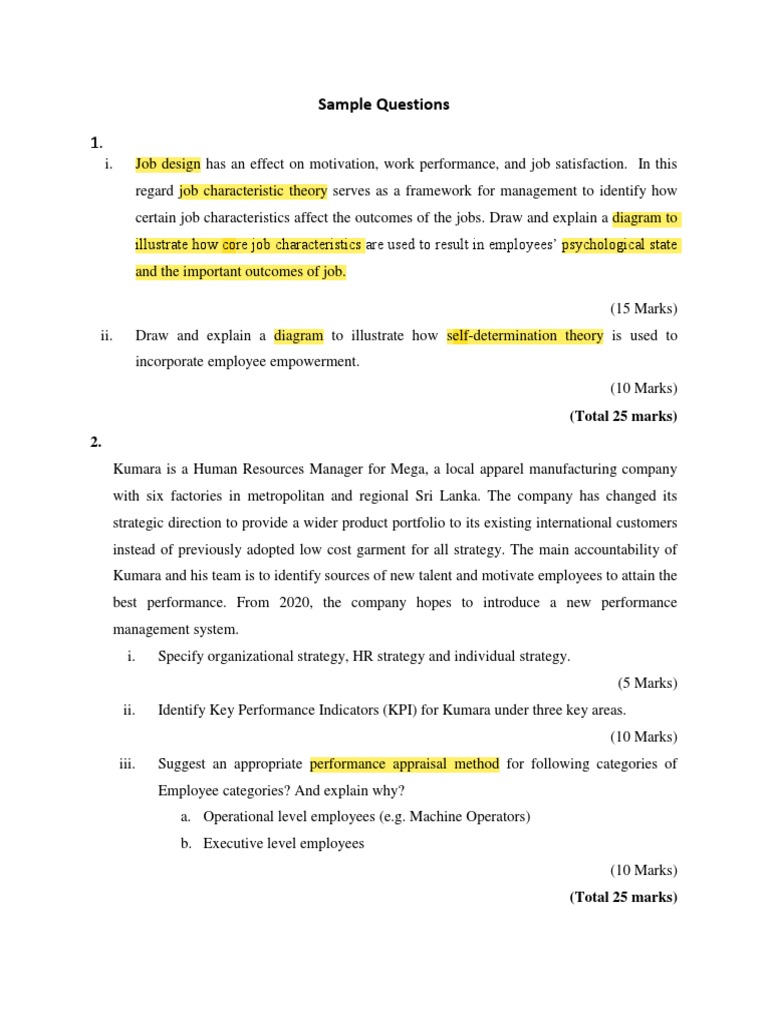 Sample Questions

1.

i. Job design has an effect on motivation, work performance, and job satisfaction. In this regard job characteristic theory serves as a framework for management to identify how certain job characteristics affect the outcomes of the jobs. Draw and explain a diagram to illustrate how core job characteristics are used to result in employees' psychological state and the important outcomes of job.

(15 Marks)

ii. Draw and explain a diagram to illustrate how self-determination theory is used to incorporate employee empowerment.

(10 Marks)

(Total 25 marks)

2.

Kumara is a Human Resources Manager for Mega, a local apparel manufacturing company with six factories in metropolitan and regional Sri Lanka. The company has changed its strategic direction to provide a wider product portfolio to its existing international customers instead of previously adopted low cost garment for all strategy. The main accountability of Kumara and his team is to identify sources of new talent and motivate employees to attain the best performance. From 2020, the company hopes to introduce a new performance management system.

i. Specify organizational strategy, HR strategy and individual strategy.

(5 Marks)

ii. Identify Key Performance Indicators (KPI) for Kumara under three key areas.

(10 Marks)

iii. Suggest an appropriate performance appraisal method for following categories of Employee categories? And explain why?

a. Operational level employees (e.g. Machine Operators)

b. Executive level employees

(10 Marks)

(Total 25 marks)